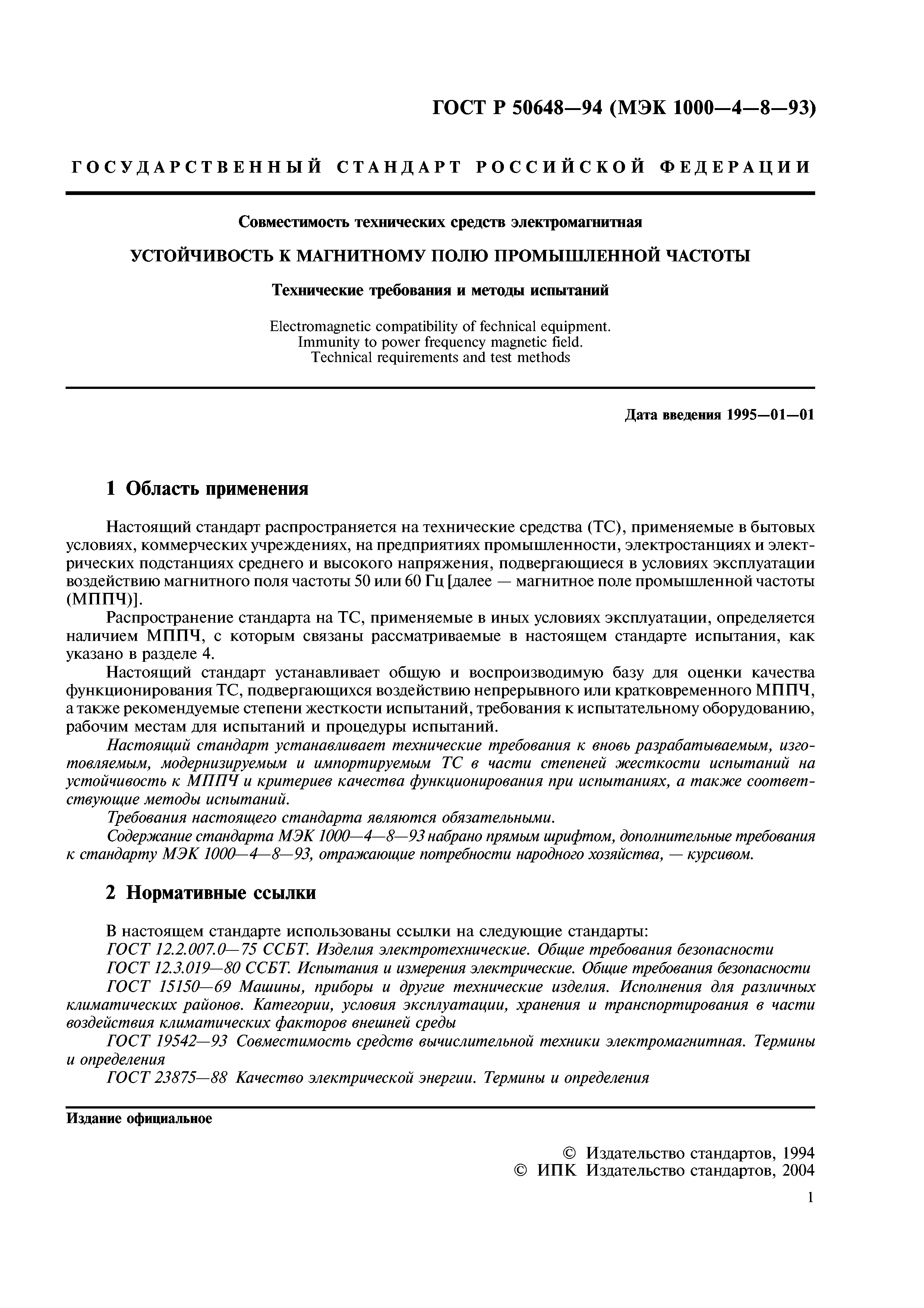 ГОСТ Р 50648—94 (МЭК 1000—4—8—93)

ГОСУДАРСТВЕННЫЙ СТАНДАРТ РОССИЙСКОЙ ФЕДЕРАЦИИ

Совместимость технических средств электромагнитная

УСТОЙЧИВОСТЬ К МАГНИТНОМУ ПОЛЮ ПРОМЫШЛЕННОЙ ЧАСТОТЫ

Технические требования и методы испытаний

Electromagnetic compatibility of fechnical equipment.
Immunity to power frequency magnetic field.
Technical requirements and test methods

Дата введения 1995—01—01

1 Область применения

Настоящий стандарт распространяется на технические средства (ТС), применяемые в бытовых условиях, коммерческих учреждениях, на предприятиях промышленности, электростанциях и электрических подстанциях среднего и высокого напряжения, подвергающиеся в условиях эксплуатации воздействию магнитного поля частоты 50 или 60 Гц [далее — магнитное поле промышленной частоты (МППЧ)].

Распространение стандарта на ТС, применяемые в иных условиях эксплуатации, определяется наличием МППЧ, с которым связаны рассматриваемые в настоящем стандарте испытания, как указано в разделе 4.

Настоящий стандарт устанавливает общую и воспроизводимую базу для оценки качества функционирования ТС, подвергающихся воздействию непрерывного или кратковременного МППЧ, а также рекомендуемые степени жесткости испытаний, требования к испытательному оборудованию, рабочим местам для испытаний и процедуры испытаний.

Настоящий стандарт устанавливает технические требования к вновь разрабатываемым, изготовляемым, модернизируемым и импортируемым ТС в части степеней жесткости испытаний на устойчивость к МППЧ и критериев качества функционирования при испытаниях, а также соответствующие методы испытаний.

Требования настоящего стандарта являются обязательными.

Содержание стандарта МЭК 1000—4—8—93 набрано прямым шрифтом, дополнительные требования к стандарту МЭК 1000—4—8—93, отражающие потребности народного хозяйства, — курсивом.

2 Нормативные ссылки

В настоящем стандарте использованы ссылки на следующие стандарты:

ГОСТ 12.2.007.0—75 ССБТ. Изделия электротехнические. Общие требования безопасности

ГОСТ 12.3.019—80 ССБТ. Испытания и измерения электрические. Общие требования безопасности

ГОСТ 15150—69 Машины, приборы и другие технические изделия. Исполнения для различных климатических районов. Категории, условия эксплуатации, хранения и транспортирования в части воздействия климатических факторов внешней среды

ГОСТ 19542—93 Совместимость средств вычислительной техники электромагнитная. Термины и определения

ГОСТ 23875—88 Качество электрической энергии. Термины и определения

Издание официальное

© Издательство стандартов, 1994
© ИПК Издательство стандартов, 2004

1